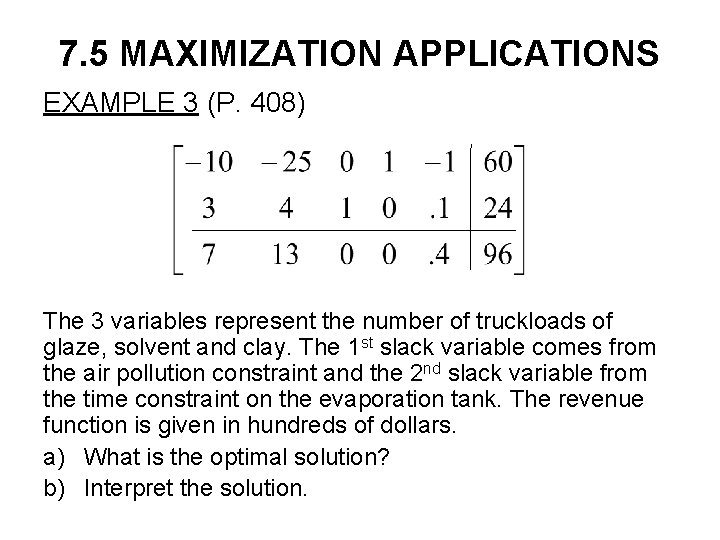 7.5 MAXIMIZATION APPLICATIONS

EXAMPLE 3 (P. 408)

$\left[\begin{array}{ccccc|c} -10 & -25 & 0 & 1 & -1 & 60 \\ 3 & 4 & 1 & 0 & .1 & 24 \\ \hline 7 & 13 & 0 & 0 & .4 & 96 \end{array}\right]$

The 3 variables represent the number of truckloads of glaze, solvent and clay. The 1$^{st}$ slack variable comes from the air pollution constraint and the 2$^{nd}$ slack variable from the time constraint on the evaporation tank. The revenue function is given in hundreds of dollars.

a) What is the optimal solution?

b) Interpret the solution.